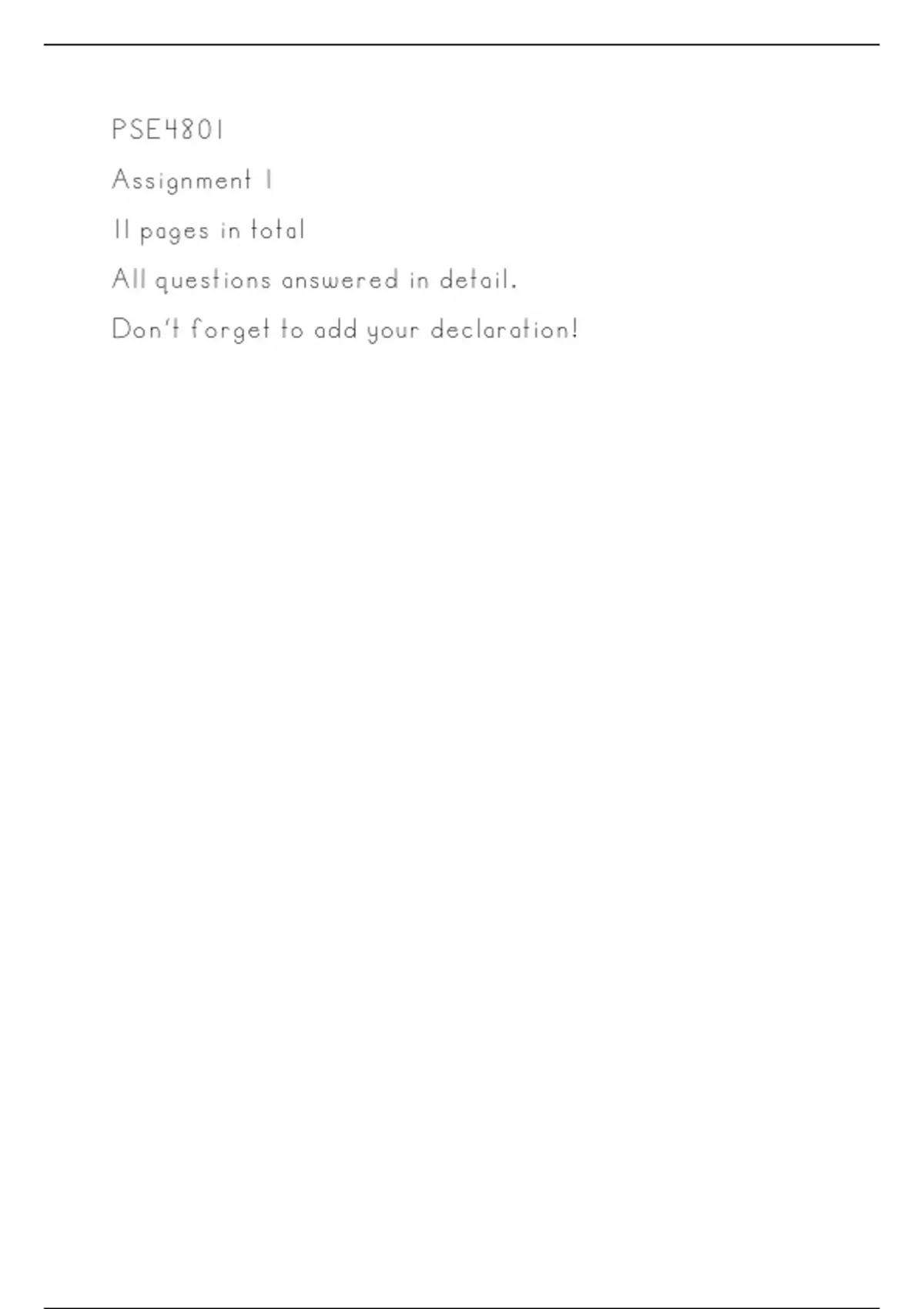 PSE4801

Assignment 1

11 pages in total

All questions answered in detail.

Don't forget to add your declaration!